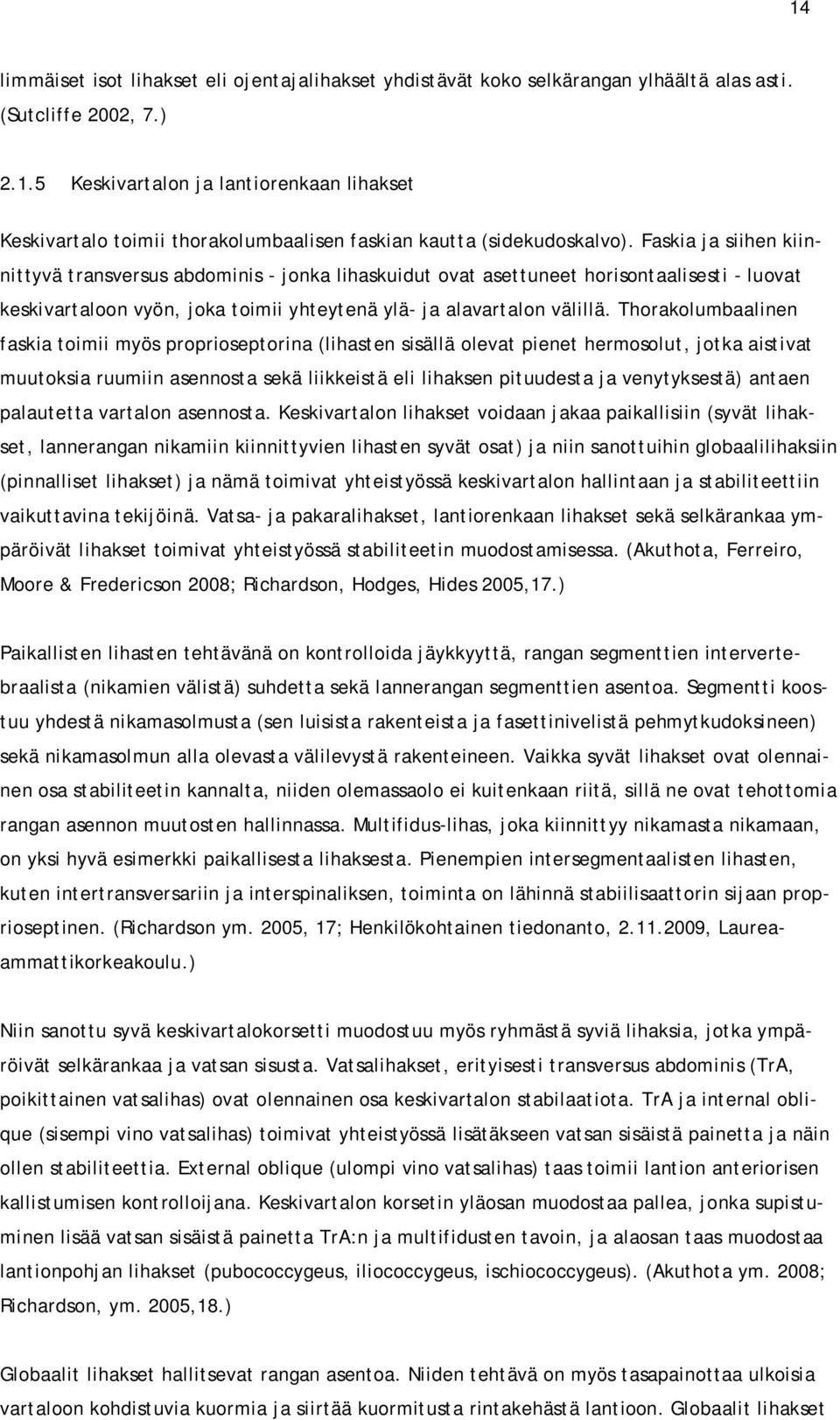 14

limmäiset isot lihakset eli ojentajalihakset yhdistävät koko selkärangan ylhäältä alas asti. (Sutcliffe 2002, 7.)

2.1.5 Keskivartalon ja lantiorenkaan lihakset

Keskivartalo toimii thorakolumbaalisen faskian kautta (sidekudoskalvo). Faskia ja siihen kiinnittyvä transversus abdominis - jonka lihaskuidut ovat asettuneet horisontaalisesti - luovat keskivartaloon vyön, joka toimii yhteytenä ylä- ja alavartalon välillä. Thorakolumbaalinen faskia toimii myös proprioseptorina (lihasten sisällä olevat pienet hermosolut, jotka aistivat muutoksia ruumiin asennosta sekä liikkeistä eli lihaksen pituudesta ja venytyksestä) antaen palautetta vartalon asennosta. Keskivartalon lihakset voidaan jakaa paikallisiin (syvät lihakset, lannerangan nikamiin kiinnittyvien lihasten syvät osat) ja niin sanottuihin globaalilihaksiin (pinnalliset lihakset) ja nämä toimivat yhteistyössä keskivartalon hallintaan ja stabiliteettiin vaikuttavina tekijöinä. Vatsa- ja pakaralihakset, lantiorenkaan lihakset sekä selkärankaa ympäröivät lihakset toimivat yhteistyössä stabiliteetin muodostamisessa. (Akuthota, Ferreiro, Moore & Fredericson 2008; Richardson, Hodges, Hides 2005,17.)

Paikallisten lihasten tehtävänä on kontrolloida jäykkyyttä, rangan segmenttien intervertebraalista (nikamien välistä) suhdetta sekä lannerangan segmenttien asentoa. Segmentti koostuu yhdestä nikamasolmusta (sen luisista rakenteista ja fasettinivelistä pehmytkudoksineen) sekä nikamasolmun alla olevasta välilevystä rakenteineen. Vaikka syvät lihakset ovat olennainen osa stabiliteetin kannalta, niiden olemassaolo ei kuitenkaan riitä, sillä ne ovat tehottomia rangan asennon muutosten hallinnassa. Multifidus-lihas, joka kiinnittyy nikamasta nikamaan, on yksi hyvä esimerkki paikallisesta lihaksesta. Pienempien intersegmentaalisten lihasten, kuten intertransversariin ja interspinaliksen, toiminta on lähinnä stabiilisaattorin sijaan proprioseptinen. (Richardson ym. 2005, 17; Henkilökohtainen tiedonanto, 2.11.2009, Laurea-ammattikorkeakoulu.)

Niin sanottu syvä keskivartalokorsetti muodostuu myös ryhmästä syviä lihaksia, jotka ympäröivät selkärankaa ja vatsan sisusta. Vatsalihakset, erityisesti transversus abdominis (TrA, poikittainen vatsalihas) ovat olennainen osa keskivartalon stabilaatiota. TrA ja internal oblique (sisempi vino vatsalihas) toimivat yhteistyössä lisätäkseen vatsan sisäistä painetta ja näin ollen stabiliteettia. External oblique (ulompi vino vatsalihas) taas toimii lantion anteriorisen kallistumisen kontrolloijana. Keskivartalon korsetin yläosan muodostaa pallea, jonka supistuminen lisää vatsan sisäistä painetta TrA:n ja multifidusten tavoin, ja alaosan taas muodostaa lantionpohjan lihakset (pubococcygeus, iliococcygeus, ischiococcygeus). (Akuthota ym. 2008; Richardson, ym. 2005,18.)

Globaalit lihakset hallitsevat rangan asentoa. Niiden tehtävä on myös tasapainottaa ulkoisia vartaloon kohdistuvia kuormia ja siirtää kuormitusta rintakehästä lantioon. Globaalit lihakset